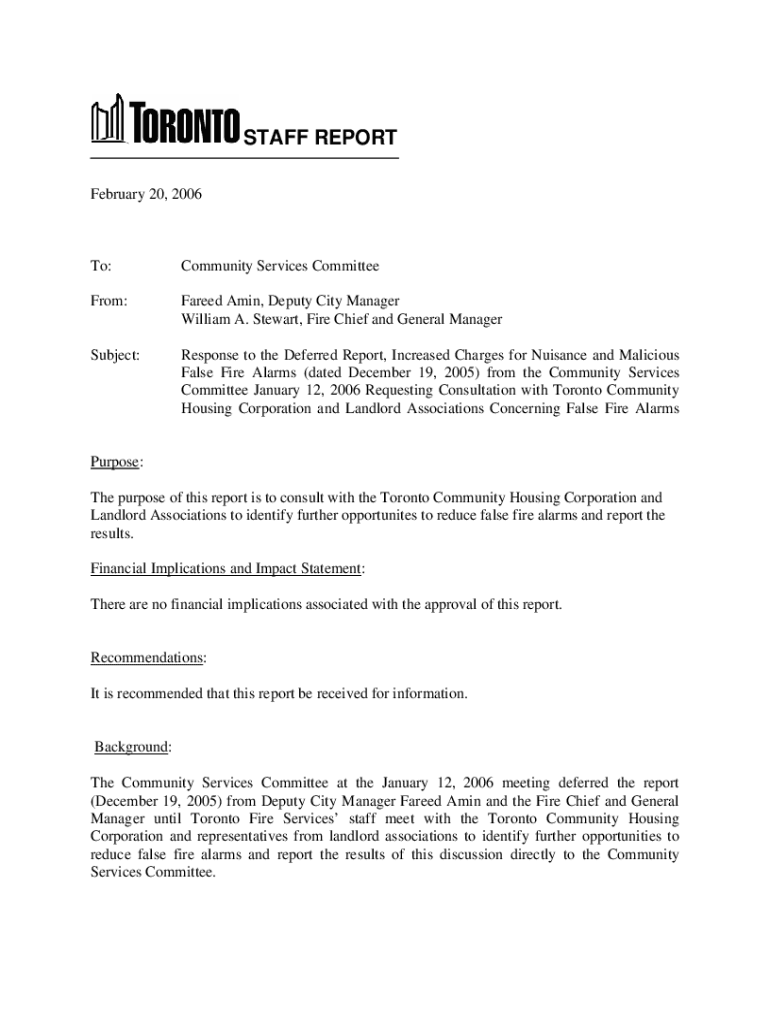 TORONTO STAFF REPORT

February 20, 2006

To: Community Services Committee

From: Fareed Amin, Deputy City Manager
William A. Stewart, Fire Chief and General Manager

Subject: Response to the Deferred Report, Increased Charges for Nuisance and Malicious False Fire Alarms (dated December 19, 2005) from the Community Services Committee January 12, 2006 Requesting Consultation with Toronto Community Housing Corporation and Landlord Associations Concerning False Fire Alarms

Purpose:

The purpose of this report is to consult with the Toronto Community Housing Corporation and Landlord Associations to identify further opportunites to reduce false fire alarms and report the results.

Financial Implications and Impact Statement:

There are no financial implications associated with the approval of this report.

Recommendations:

It is recommended that this report be received for information.

Background:

The Community Services Committee at the January 12, 2006 meeting deferred the report (December 19, 2005) from Deputy City Manager Fareed Amin and the Fire Chief and General Manager until Toronto Fire Services' staff meet with the Toronto Community Housing Corporation and representatives from landlord associations to identify further opportunities to reduce false fire alarms and report the results of this discussion directly to the Community Services Committee.